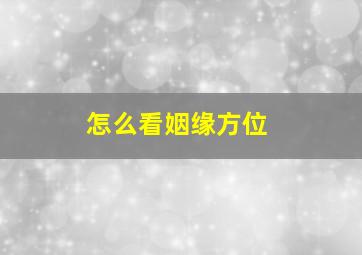 怎么看姻缘方位